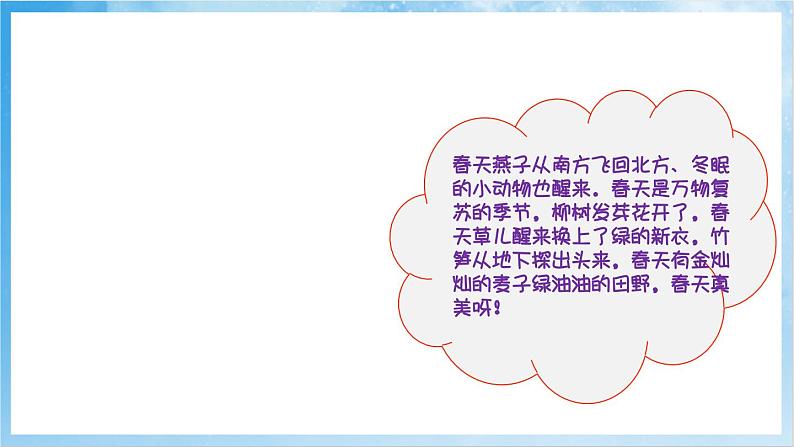 春天燕子从南方飞回北方、冬眠的小动物也醒来。春天是万物复苏的季节。柳树发芽花开了。春天草儿醒来换上了绿的新衣。竹笋从地下探出头来。春天有金灿灿的麦子绿油油的田野。春天真美呀！